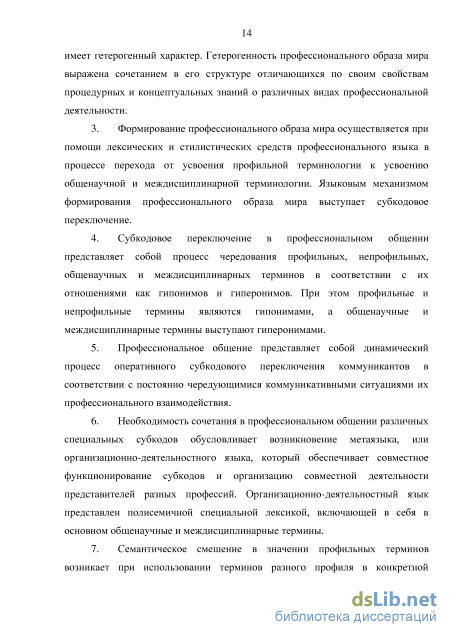 14

имеет гетерогенный характер. Гетерогенность профессионального образа мира выражена сочетанием в его структуре отличающихся по своим свойствам процедурных и концептуальных знаний о различных видах профессиональной деятельности.

3. Формирование профессионального образа мира осуществляется при помощи лексических и стилистических средств профессионального языка в процессе перехода от усвоения профильной терминологии к усвоению общенаучной и междисциплинарной терминологии. Языковым механизмом формирования профессионального образа мира выступает субкодовое переключение.

4. Субкодовое переключение в профессиональном общении представляет собой процесс чередования профильных, непрофильных, общенаучных и междисциплинарных терминов в соответствии с их отношениями как гипонимов и гиперонимов. При этом профильные и непрофильные термины являются гипонимами, а общенаучные и междисциплинарные термины выступают гиперонимами.

5. Профессиональное общение представляет собой динамический процесс оперативного субкодового переключения коммуникантов в соответствии с постоянно чередующимися коммуникативными ситуациями их профессионального взаимодействия.

6. Необходимость сочетания в профессиональном общении различных специальных субкодов обусловливает возникновение метаязыка, или организационно-деятельностного языка, который обеспечивает совместное функционирование субкодов и организацию совместной деятельности представителей разных профессий. Организационно-деятельностный язык представлен полисемичной специальной лексикой, включающей в себя в основном общенаучные и междисциплинарные термины.

7. Семантическое смешение в значении профильных терминов возникает при использовании терминов разного профиля в конкретной

dsLib.net
библиотека диссертаций